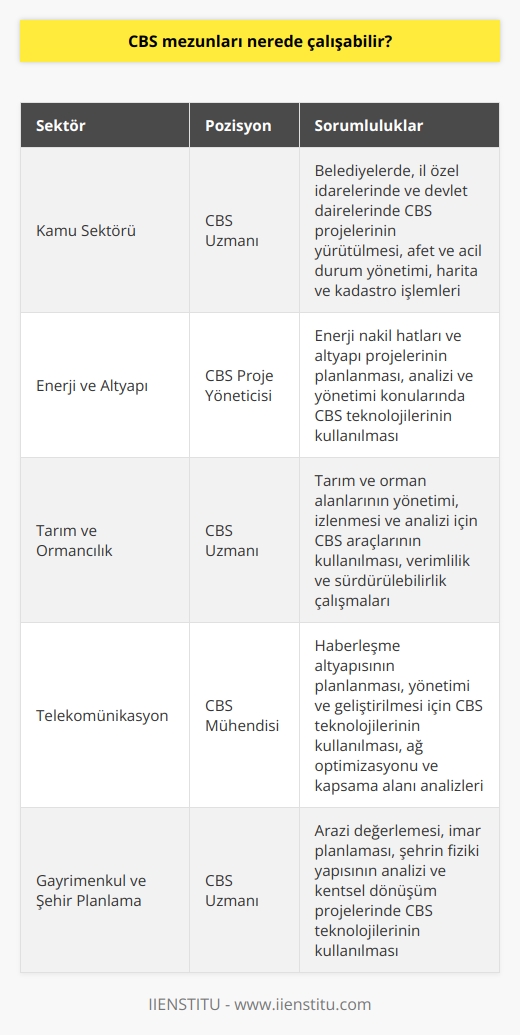 CBS mezunları nerede çalışabilir?

| Sektör | Pozisyon | Sorumluluklar |
|---|---|---|
| Kamu Sektörü | CBS Uzmanı | Belediyelerde, il özel idarelerinde ve devlet dairelerinde CBS projelerinin yürütülmesi, afet ve acil durum yönetimi, harita ve kadastro işlemleri |
| Enerji ve Altyapı | CBS Proje Yöneticisi | Enerji nakil hatları ve altyapı projelerinin planlanması, analizi ve yönetimi konularında CBS teknolojilerinin kullanılması |
| Tarım ve Ormancılık | CBS Uzmanı | Tarım ve orman alanlarının yönetimi, izlenmesi ve analizi için CBS araçlarının kullanılması, verimlilik ve sürdürülebilirlik çalışmaları |
| Telekomünikasyon | CBS Mühendisi | Haberleşme altyapısının planlanması, yönetimi ve geliştirilmesi için CBS teknolojilerinin kullanılması, ağ optimizasyonu ve kapsama alanı analizleri |
| Gayrimenkul ve Şehir Planlama | CBS Uzmanı | Arazi değerlemesi, imar planlaması, şehrin fiziki yapısının analizi ve kentsel dönüşüm projelerinde CBS teknolojilerinin kullanılması |

IIENSTITU - www.iienstitu.com